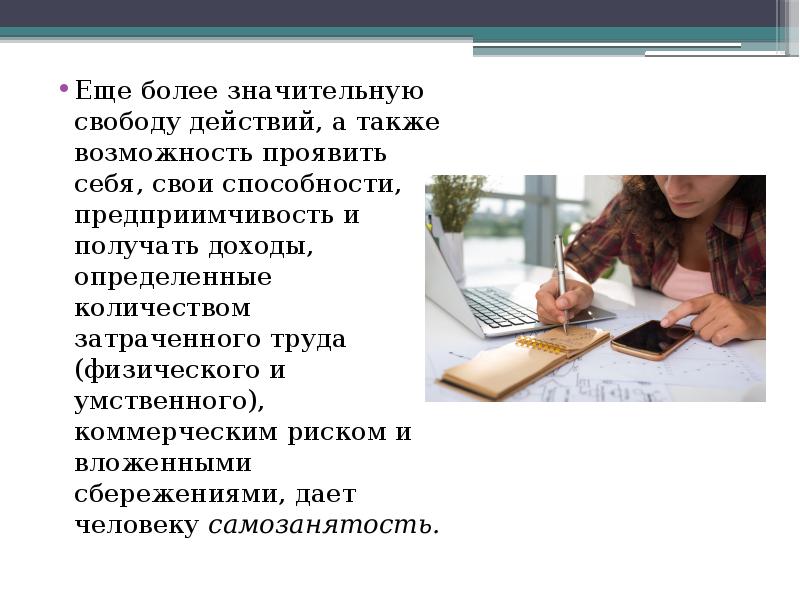 • Еще более значительную свободу действий, а также возможность проявить себя, свои способности, предприимчивость и получать доходы, определенные количеством затраченного труда (физического и умственного), коммерческим риском и вложенными сбережениями, дает человеку самозанятость.